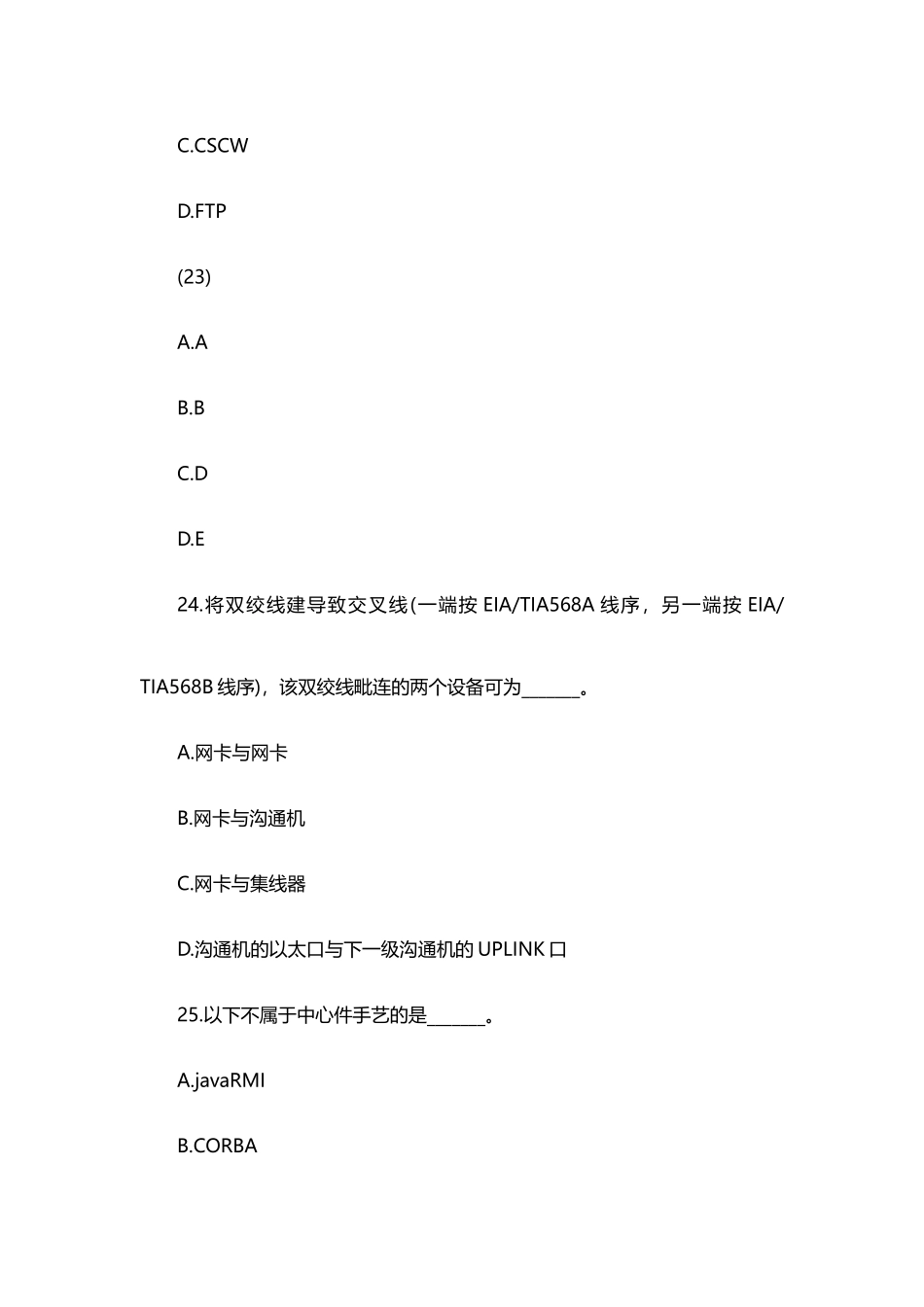 C.CSCW

D.FTP

(23)

A.A

B.B

C.D

D.E

24.将双绞线建导致交叉线(一端按 EIA/TIA568A 线序，另一端按 EIA/TIA568B 线序)，该双绞线毗连的两个设备可为______。

A.网卡与网卡

B.网卡与沟通机

C.网卡与集线器

D.沟通机的以太口与下一级沟通机的 UPLINK 口

25.以下不属于中心件手艺的是______。

A.javaRMI

B.CORBA